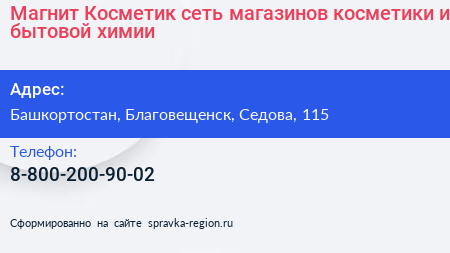 Магнит Косметик сеть магазинов косметики и бытовой химии

Адрес:

Башкортостан, Благовещенск, Седова, 115

Телефон:

8-800-200-90-02

Сформированно на сайте spravka-region.ru